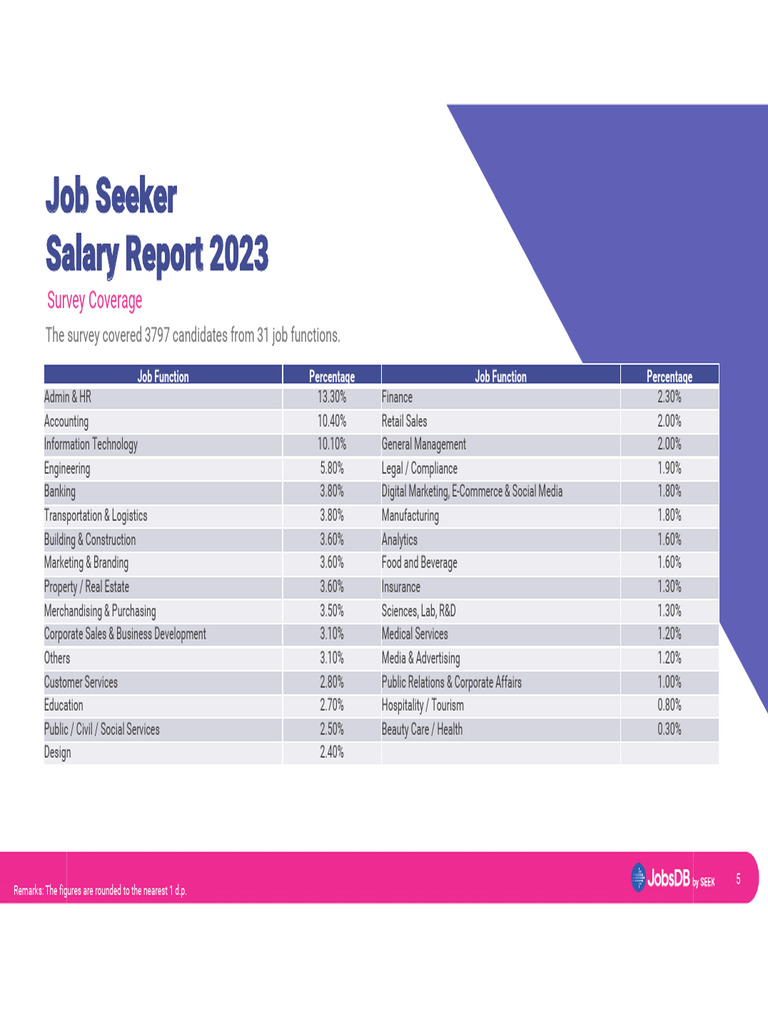 Job Seeker
Salary Report 2023

Survey Coverage

The survey covered 3797 candidates from 31 job functions.

| Job Function | Percentage | Job Function | Percentage |
|---|---|---|---|
| Admin & HR | 13.30% | Finance | 2.30% |
| Accounting | 10.40% | Retail Sales | 2.00% |
| Information Technology | 10.10% | General Management | 2.00% |
| Engineering | 5.80% | Legal / Compliance | 1.90% |
| Banking | 3.80% | Digital Marketing, E-Commerce & Social Media | 1.80% |
| Transportation & Logistics | 3.80% | Manufacturing | 1.80% |
| Building & Construction | 3.60% | Analytics | 1.60% |
| Marketing & Branding | 3.60% | Food and Beverage | 1.60% |
| Property / Real Estate | 3.60% | Insurance | 1.30% |
| Merchandising & Purchasing | 3.50% | Sciences, Lab, R&D | 1.30% |
| Corporate Sales & Business Development | 3.10% | Medical Services | 1.20% |
| Others | 3.10% | Media & Advertising | 1.20% |
| Customer Services | 2.80% | Public Relations & Corporate Affairs | 1.00% |
| Education | 2.70% | Hospitality / Tourism | 0.80% |
| Public / Civil / Social Services | 2.50% | Beauty Care / Health | 0.30% |
| Design | 2.40% | | |

Remarks: The figures are rounded to the nearest 1 d.p.

JobsDB by SEEK

5